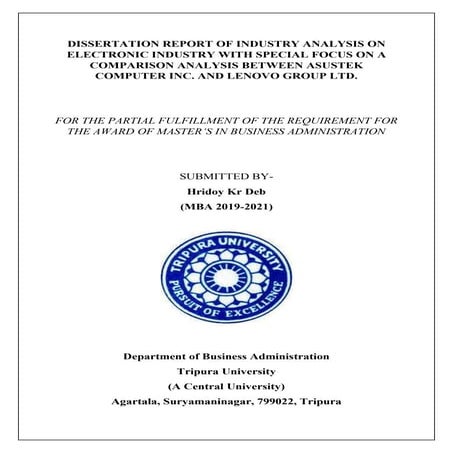 DISSERTATION REPORT OF INDUSTRY ANALYSIS ON ELECTRONIC INDUSTRY WITH SPECIAL FOCUS ON A COMPARISON ANALYSIS BETWEEN ASUSTEK COMPUTER INC. AND LENOVO GROUP LTD.

FOR THE PARTIAL FULFILLMENT OF THE REQUIREMENT FOR THE AWARD OF MASTER'S IN BUSINESS ADMINISTRATION

SUBMITTED BY-
Hridoy Kr Deb
(MBA 2019-2021)

TRIPURA UNIVERSITY
PURSUIT OF EXCELLENCE

Department of Business Administration
Tripura University
(A Central University)
Agartala, Suryamaninagar, 799022, Tripura